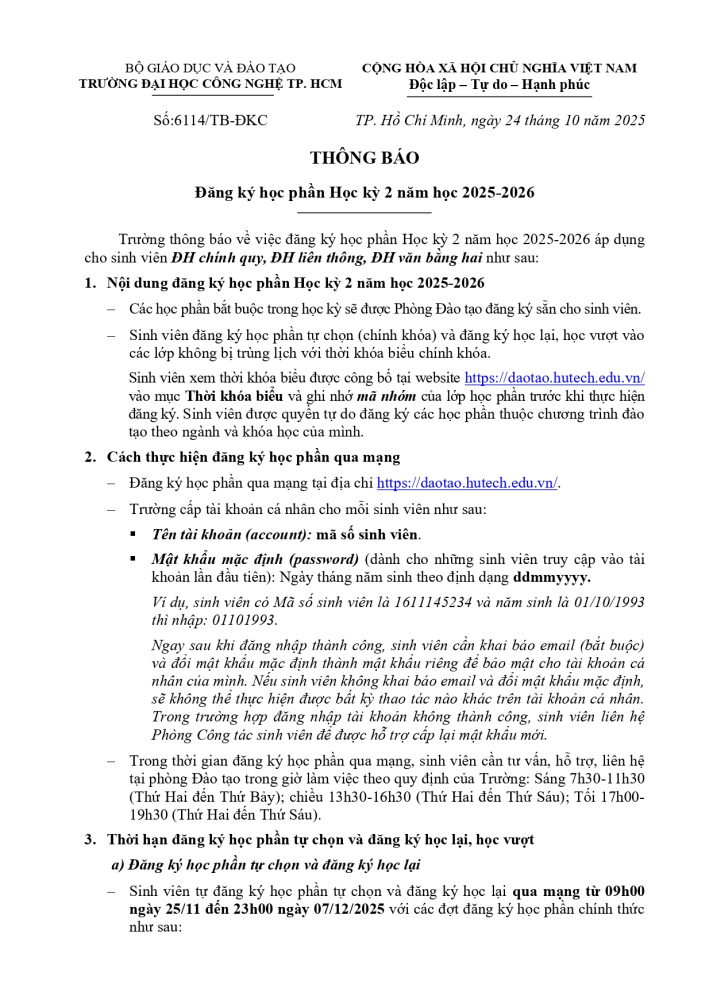 BỘ GIÁO DỤC VÀ ĐÀO TẠO
TRƯỜNG ĐẠI HỌC CÔNG NGHỆ TP. HCM

CỘNG HÒA XÃ HỘI CHỦ NGHĨA VIỆT NAM
Độc lập – Tự do – Hạnh phúc

Số:6114/TB-ĐKC

TP. Hồ Chí Minh, ngày 24 tháng 10 năm 2025

THÔNG BÁO

Đăng ký học phần Học kỳ 2 năm học 2025-2026

Trường thông báo về việc đăng ký học phần Học kỳ 2 năm học 2025-2026 áp dụng cho sinh viên ĐH chính quy, ĐH liên thông, ĐH văn bằng hai như sau:

1. Nội dung đăng ký học phần Học kỳ 2 năm học 2025-2026

– Các học phần bắt buộc trong học kỳ sẽ được Phòng Đào tạo đăng ký sẵn cho sinh viên.

– Sinh viên đăng ký học phần tự chọn (chính khóa) và đăng ký học lại, học vượt vào các lớp không bị trùng lịch với thời khóa biểu chính khóa.

Sinh viên xem thời khóa biểu được công bố tại website https://daotao.hutech.edu.vn/ vào mục Thời khóa biểu và ghi nhớ mã nhóm của lớp học phần trước khi thực hiện đăng ký. Sinh viên được quyền tự do đăng ký các học phần thuộc chương trình đào tạo theo ngành và khóa học của mình.

2. Cách thực hiện đăng ký học phần qua mạng

– Đăng ký học phần qua mạng tại địa chỉ https://daotao.hutech.edu.vn/.

– Trường cấp tài khoản cá nhân cho mỗi sinh viên như sau:

▪ Tên tài khoản (account): mã số sinh viên.

▪ Mật khẩu mặc định (password) (dành cho những sinh viên truy cập vào tài khoản lần đầu tiên): Ngày tháng năm sinh theo định dạng ddmmyyyy.

Ví dụ, sinh viên có Mã số sinh viên là 1611145234 và năm sinh là 01/10/1993 thì nhập: 01101993.

Ngay sau khi đăng nhập thành công, sinh viên cần khai báo email (bắt buộc) và đổi mật khẩu mặc định thành mật khẩu riêng để bảo mật cho tài khoản cá nhân của mình. Nếu sinh viên không khai báo email và đổi mật khẩu mặc định, sẽ không thể thực hiện được bất kỳ thao tác nào khác trên tài khoản cá nhân. Trong trường hợp đăng nhập tài khoản không thành công, sinh viên liên hệ Phòng Công tác sinh viên để được hỗ trợ cấp lại mật khẩu mới.

– Trong thời gian đăng ký học phần qua mạng, sinh viên cần tư vấn, hỗ trợ, liên hệ tại phòng Đào tạo trong giờ làm việc theo quy định của Trường: Sáng 7h30-11h30 (Thứ Hai đến Thứ Bảy); chiều 13h30-16h30 (Thứ Hai đến Thứ Sáu); Tối 17h00-19h30 (Thứ Hai đến Thứ Sáu).

3. Thời hạn đăng ký học phần tự chọn và đăng ký học lại, học vượt

a) Đăng ký học phần tự chọn và đăng ký học lại

– Sinh viên tự đăng ký học phần tự chọn và đăng ký học lại qua mạng từ 09h00 ngày 25/11 đến 23h00 ngày 07/12/2025 với các đợt đăng ký học phần chính thức như sau: